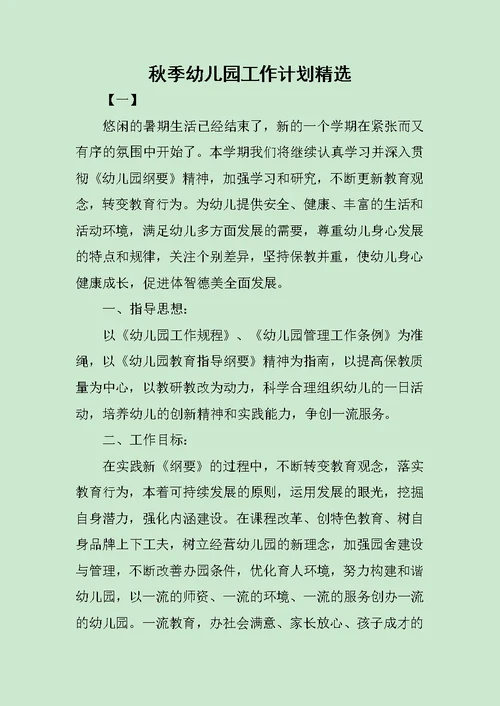 秋季幼儿园工作计划精选

【一】

悠闲的暑期生活已经结束了，新的一个学期在紧张而又有序的氛围中开始了。本学期我们将继续认真学习并深入贯彻《幼儿园纲要》精神，加强学习和研究，不断更新教育观念，转变教育行为。为幼儿提供安全、健康、丰富的生活和活动环境，满足幼儿多方面发展的需要，尊重幼儿身心发展的特点和规律，关注个别差异，坚持保教并重，使幼儿身心健康成长，促进体智德美全面发展。

一、指导思想：

以《幼儿园工作规程》、《幼儿园管理工作条例》为准绳，以《幼儿园教育指导纲要》精神为指南，以提高保教质量为中心，以教研教改为动力，科学合理组织幼儿的一日活动，培养幼儿的创新精神和实践能力，争创一流服务。

二、工作目标：

在实践新《纲要》的过程中，不断转变教育观念，落实教育行为，本着可持续发展的原则，运用发展的眼光，挖掘自身潜力，强化内涵建设。在课程改革、创特色教育、树自身品牌上下工夫，树立经营幼儿园的新理念，加强园舍建设与管理，不断改善办园条件，优化育人环境，努力构建和谐幼儿园，以一流的师资、一流的环境、一流的服务创办一流的幼儿园。一流教育，办社会满意、家长放心、孩子成才的